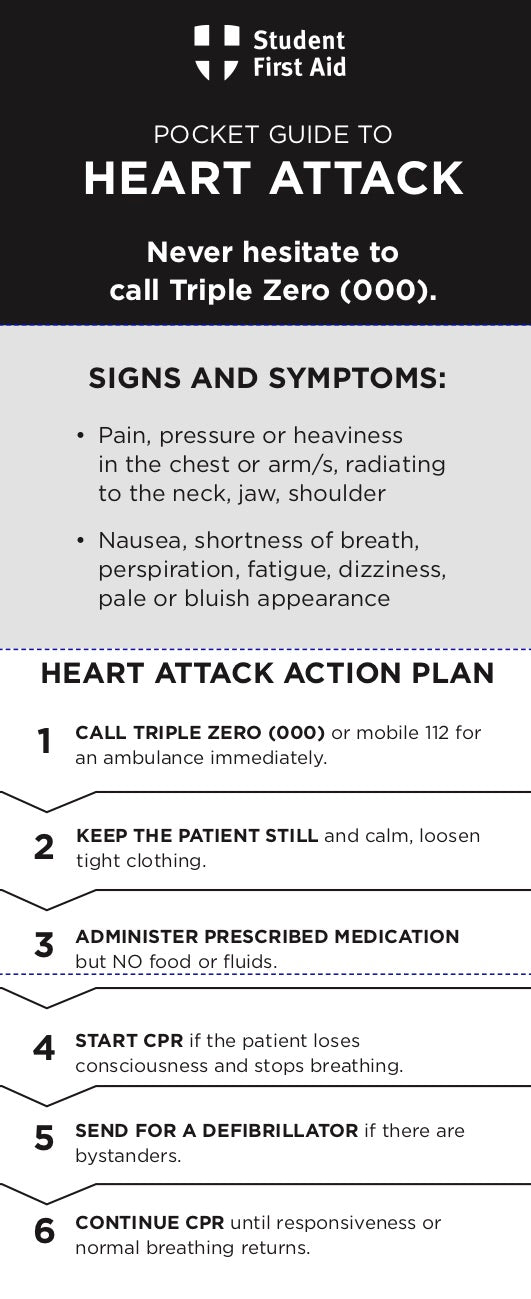 Student First Aid

POCKET GUIDE TO
HEART ATTACK

Never hesitate to call Triple Zero (000).

SIGNS AND SYMPTOMS:

• Pain, pressure or heaviness in the chest or arm/s, radiating to the neck, jaw, shoulder

• Nausea, shortness of breath, perspiration, fatigue, dizziness, pale or bluish appearance

HEART ATTACK ACTION PLAN

1 CALL TRIPLE ZERO (000) or mobile 112 for an ambulance immediately.

2 KEEP THE PATIENT STILL and calm, loosen tight clothing.

3 ADMINISTER PRESCRIBED MEDICATION but NO food or fluids.

4 START CPR if the patient loses consciousness and stops breathing.

5 SEND FOR A DEFIBRILLATOR if there are bystanders.

6 CONTINUE CPR until responsiveness or normal breathing returns.